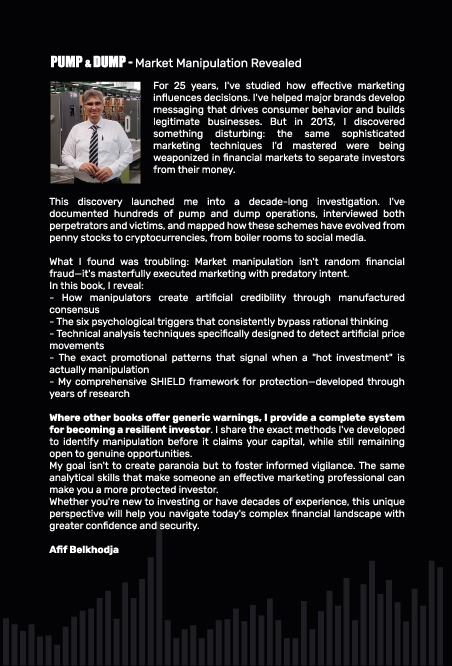 PUMP & DUMP - Market Manipulation Revealed

For 25 years, I've studied how effective marketing influences decisions. I've helped major brands develop messaging that drives consumer behavior and builds legitimate businesses. But in 2013, I discovered something disturbing: the same sophisticated marketing techniques I'd mastered were being weaponized in financial markets to separate investors from their money.

This discovery launched me into a decade-long investigation. I've documented hundreds of pump and dump operations, interviewed both perpetrators and victims, and mapped how these schemes have evolved from penny stocks to cryptocurrencies, from boiler rooms to social media.

What I found was troubling: Market manipulation isn't random financial fraud—it's masterfully executed marketing with predatory intent.
In this book, I reveal:
- How manipulators create artificial credibility through manufactured consensus
- The six psychological triggers that consistently bypass rational thinking
- Technical analysis techniques specifically designed to detect artificial price movements
- The exact promotional patterns that signal when a "hot investment" is actually manipulation
- My comprehensive SHIELD framework for protection—developed through years of research

Where other books offer generic warnings, I provide a complete system for becoming a resilient investor. I share the exact methods I've developed to identify manipulation before it claims your capital, while still remaining open to genuine opportunities.
My goal isn't to create paranoia but to foster informed vigilance. The same analytical skills that make someone an effective marketing professional can make you a more protected investor.
Whether you're new to investing or have decades of experience, this unique perspective will help you navigate today's complex financial landscape with greater confidence and security.

Afif Belkhodja